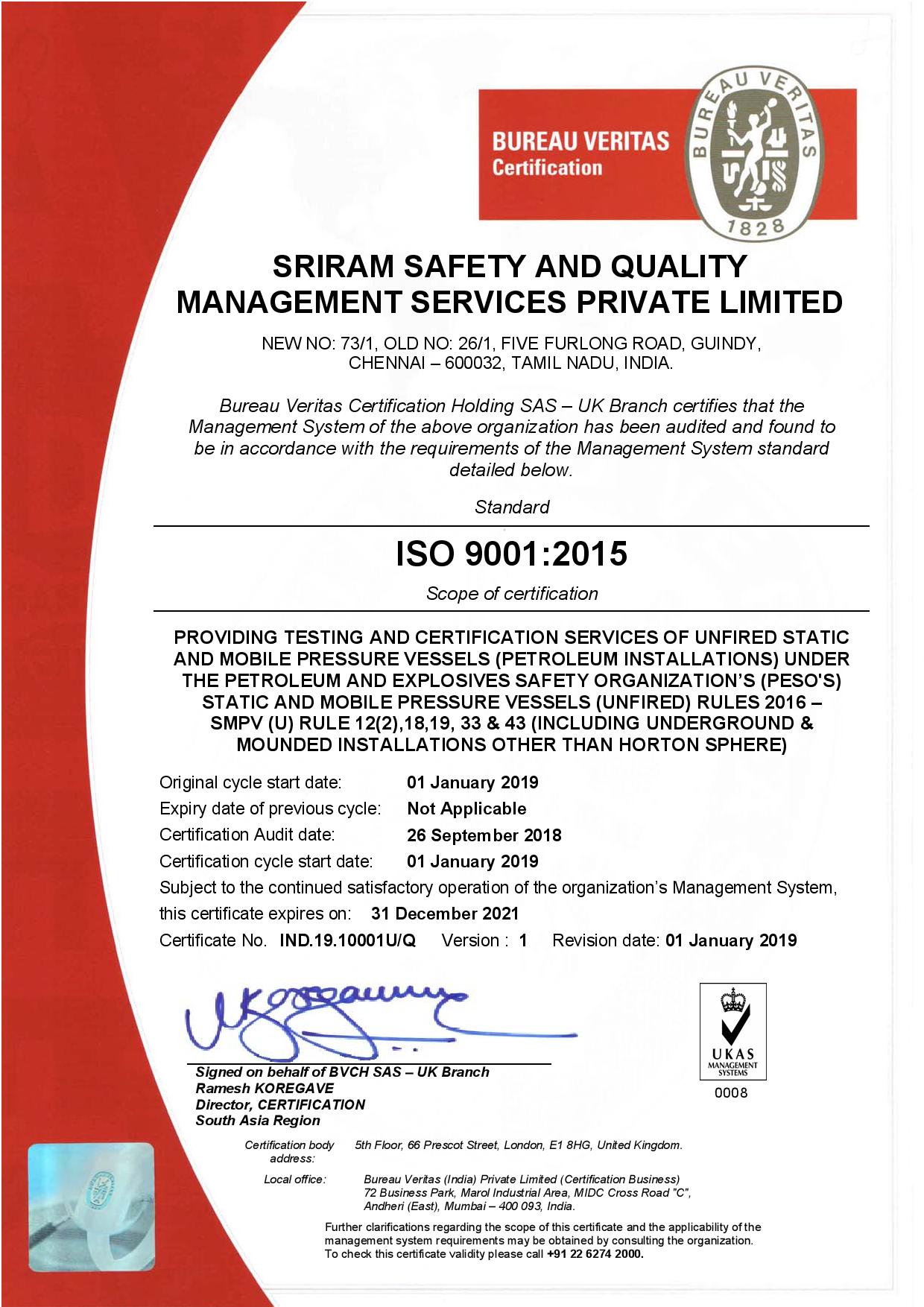 BUREAU VERITAS
Certification

BUREAU VERITAS
1828

SRIRAM SAFETY AND QUALITY MANAGEMENT SERVICES PRIVATE LIMITED

NEW NO: 73/1, OLD NO: 26/1, FIVE FURLONG ROAD, GUINDY, CHENNAI – 600032, TAMIL NADU, INDIA.

Bureau Veritas Certification Holding SAS – UK Branch certifies that the Management System of the above organization has been audited and found to be in accordance with the requirements of the Management System standard detailed below.

Standard

ISO 9001:2015

Scope of certification

PROVIDING TESTING AND CERTIFICATION SERVICES OF UNFIRED STATIC AND MOBILE PRESSURE VESSELS (PETROLEUM INSTALLATIONS) UNDER THE PETROLEUM AND EXPLOSIVES SAFETY ORGANIZATION'S (PESO'S) STATIC AND MOBILE PRESSURE VESSELS (UNFIRED) RULES 2016 – SMPV (U) RULE 12(2),18,19, 33 & 43 (INCLUDING UNDERGROUND & MOUNDED INSTALLATIONS OTHER THAN HORTON SPHERE)

Original cycle start date: 01 January 2019
Expiry date of previous cycle: Not Applicable
Certification Audit date: 26 September 2018
Certification cycle start date: 01 January 2019
Subject to the continued satisfactory operation of the organization's Management System, this certificate expires on: 31 December 2021
Certificate No. IND.19.10001U/Q Version : 1 Revision date: 01 January 2019

Signed on behalf of BVCH SAS – UK Branch
Ramesh KOREGAVE
Director, CERTIFICATION
South Asia Region

UKAS
MANAGEMENT SYSTEMS
0008

Certification body address: 5th Floor, 66 Prescot Street, London, E1 8HG, United Kingdom.

Local office: Bureau Veritas (India) Private Limited (Certification Business) 72 Business Park, Marol Industrial Area, MIDC Cross Road "C", Andheri (East), Mumbai – 400 093, India.

Further clarifications regarding the scope of this certificate and the applicability of the management system requirements may be obtained by consulting the organization. To check this certificate validity please call +91 22 6274 2000.